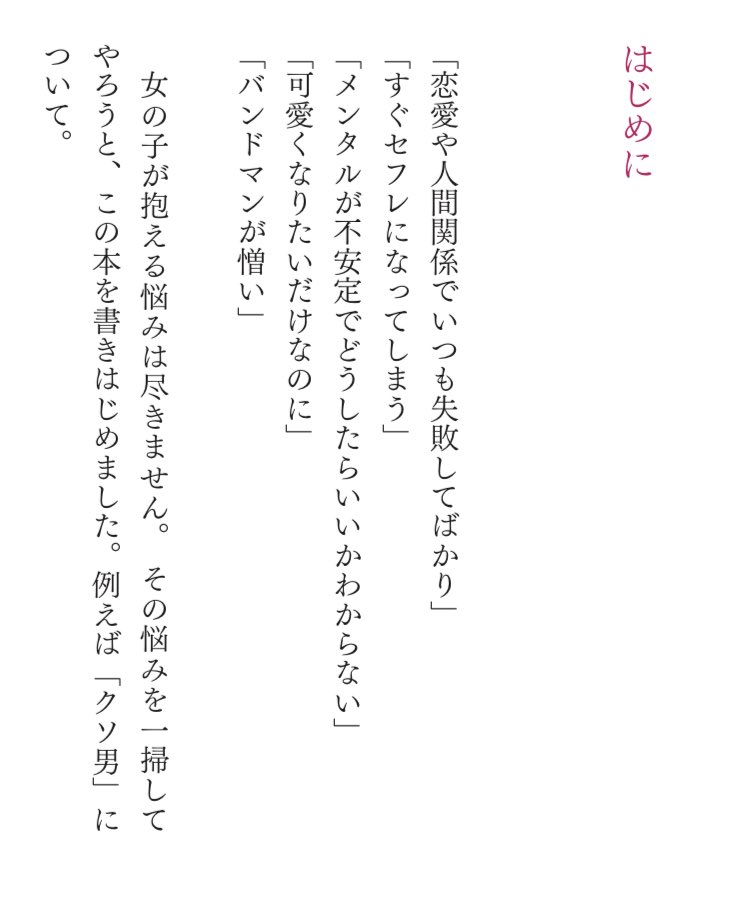 はじめに

「恋愛や人間関係でいつも失敗してばかり」
「すぐセフレになってしまう」
「メンタルが不安定でどうしたらいいかわからない」
「可愛くなりたいだけなのに」
「バンドマンが憎い」

女の子が抱える悩みは尽きません。その悩みを一掃してやろうと、この本を書きはじめました。例えば「クソ男」について。